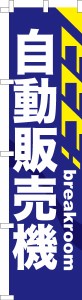 自動販売機

breakroom